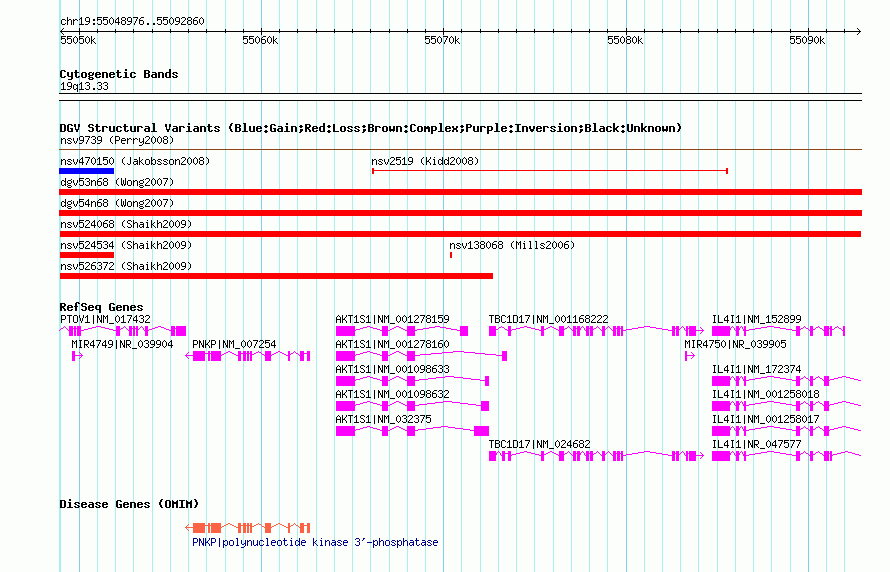 chr19:55048976..55092860
55050k 55060k 55070k 55080k 55090k

Cytogenetic Bands
19q13.33

DGV Structural Variants (Blue:Gain;Red:Loss;Brown:Complex;Purple:Inversion;Black:Unknown)
nsv9739 (Perry2008)
nsv470150 (Jakobsson2008)
nsv2519 (Kidd2008)
dgv53n68 (Wong2007)
dgv54n68 (Wong2007)
nsv524068 (Shaikh2009)
nsv524534 (Shaikh2009)
nsv138068 (Mills2006)
nsv526372 (Shaikh2009)

RefSeq Genes
PTOV1|NM_017432
AKT1S1|NM_001278159
TBC1D17|NM_001168222
IL4I1|NM_152899
MIR4749|NR_039904
PNKP|NM_007254
AKT1S1|NM_001278160
MIR4750|NR_039905
AKT1S1|NM_001098633
IL4I1|NM_172374
AKT1S1|NM_001098632
IL4I1|NM_001258018
AKT1S1|NM_032375
IL4I1|NM_001258017
TBC1D17|NM_024682
IL4I1|NR_047577

Disease Genes (OMIM)
PNKP|polynucleotide kinase 3'-phosphatase